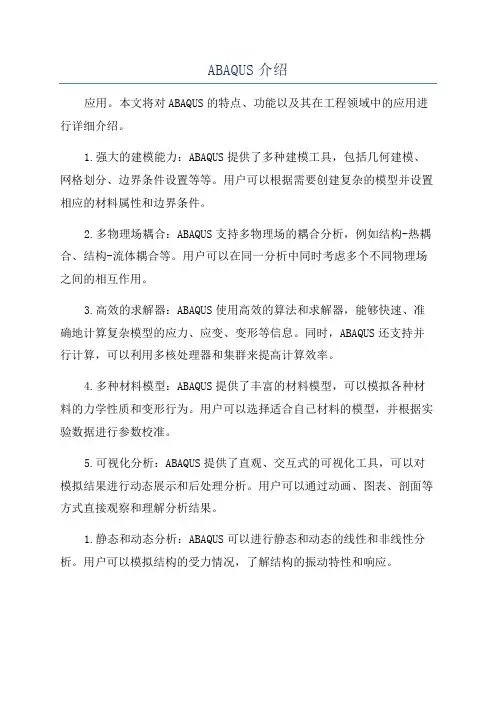 ABAQUS 介绍

应用。本文将对 ABAQUS 的特点、功能以及其在工程领域中的应用进行详细介绍。

1.强大的建模能力：ABAQUS 提供了多种建模工具，包括几何建模、网格划分、边界条件设置等等。用户可以根据需要创建复杂的模型并设置相应的材料属性和边界条件。

2.多物理场耦合：ABAQUS 支持多物理场的耦合分析，例如结构-热耦合、结构-流体耦合等。用户可以在同一分析中同时考虑多个不同物理场之间的相互作用。

3.高效的求解器：ABAQUS 使用高效的算法和求解器，能够快速、准确地计算复杂模型的应力、应变、变形等信息。同时，ABAQUS 还支持并行计算，可以利用多核处理器和集群来提高计算效率。

4.多种材料模型：ABAQUS 提供了丰富的材料模型，可以模拟各种材料的力学性质和变形行为。用户可以选择适合自己材料的模型，并根据实验数据进行参数校准。

5.可视化分析：ABAQUS 提供了直观、交互式的可视化工具，可以对模拟结果进行动态展示和后处理分析。用户可以通过动画、图表、剖面等方式直接观察和理解分析结果。

1.静态和动态分析：ABAQUS 可以进行静态和动态的线性和非线性分析。用户可以模拟结构的受力情况，了解结构的振动特性和响应。